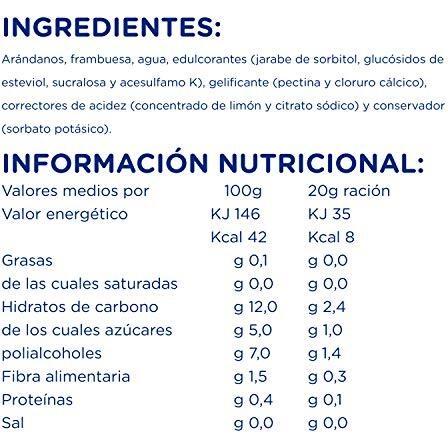 INGREDIENTES:

Arándanos, frambuesa, agua, edulcorantes (jarabe de sorbitol, glucósidos de esteviol, sucralosa y acesulfamo K), gelificante (pectina y cloruro cálcico), correctores de acidez (concentrado de limón y citrato sódico) y conservador (sorbato potásico).

INFORMACIÓN NUTRICIONAL:

| Valores medios por | 100g | 20g ración |
|---|---|---|
| Valor energético | KJ 146 | KJ 35 |
| | Kcal 42 | Kcal 8 |
| Grasas | g 0,1 | g 0,0 |
| de las cuales saturadas | g 0,0 | g 0,0 |
| Hidratos de carbono | g 12,0 | g 2,4 |
| de los cuales azúcares | g 5,0 | g 1,0 |
| polialcoholes | g 7,0 | g 1,4 |
| Fibra alimentaria | g 1,5 | g 0,3 |
| Proteínas | g 0,4 | g 0,1 |
| Sal | g 0,0 | g 0,0 |